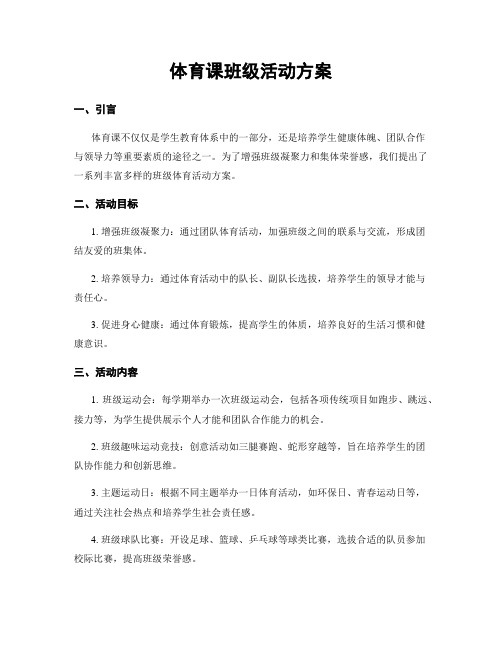 体育课班级活动方案

一、引言

体育课不仅仅是学生教育体系中的一部分，还是培养学生健康体魄、团队合作与领导力等重要素质的途径之一。为了增强班级凝聚力和集体荣誉感，我们提出了一系列丰富多样的班级体育活动方案。

二、活动目标

1. 增强班级凝聚力：通过团队体育活动，加强班级之间的联系与交流，形成团结友爱的班集体。

2. 培养领导力：通过体育活动中的队长、副队长选拔，培养学生的领导才能与责任心。

3. 促进身心健康：通过体育锻炼，提高学生的体质，培养良好的生活习惯和健康意识。

三、活动内容

1. 班级运动会：每学期举办一次班级运动会，包括各项传统项目如跑步、跳远、接力等，为学生提供展示个人才能和团队合作能力的机会。

2. 班级趣味运动竞技：创意活动如三腿赛跑、蛇形穿越等，旨在培养学生的团队协作能力和创新思维。

3. 主题运动日：根据不同主题举办一日体育活动，如环保日、青春运动日等，通过关注社会热点和培养学生社会责任感。

4. 班级球队比赛：开设足球、篮球、乒乓球等球类比赛，选拔合适的队员参加校际比赛，提高班级荣誉感。